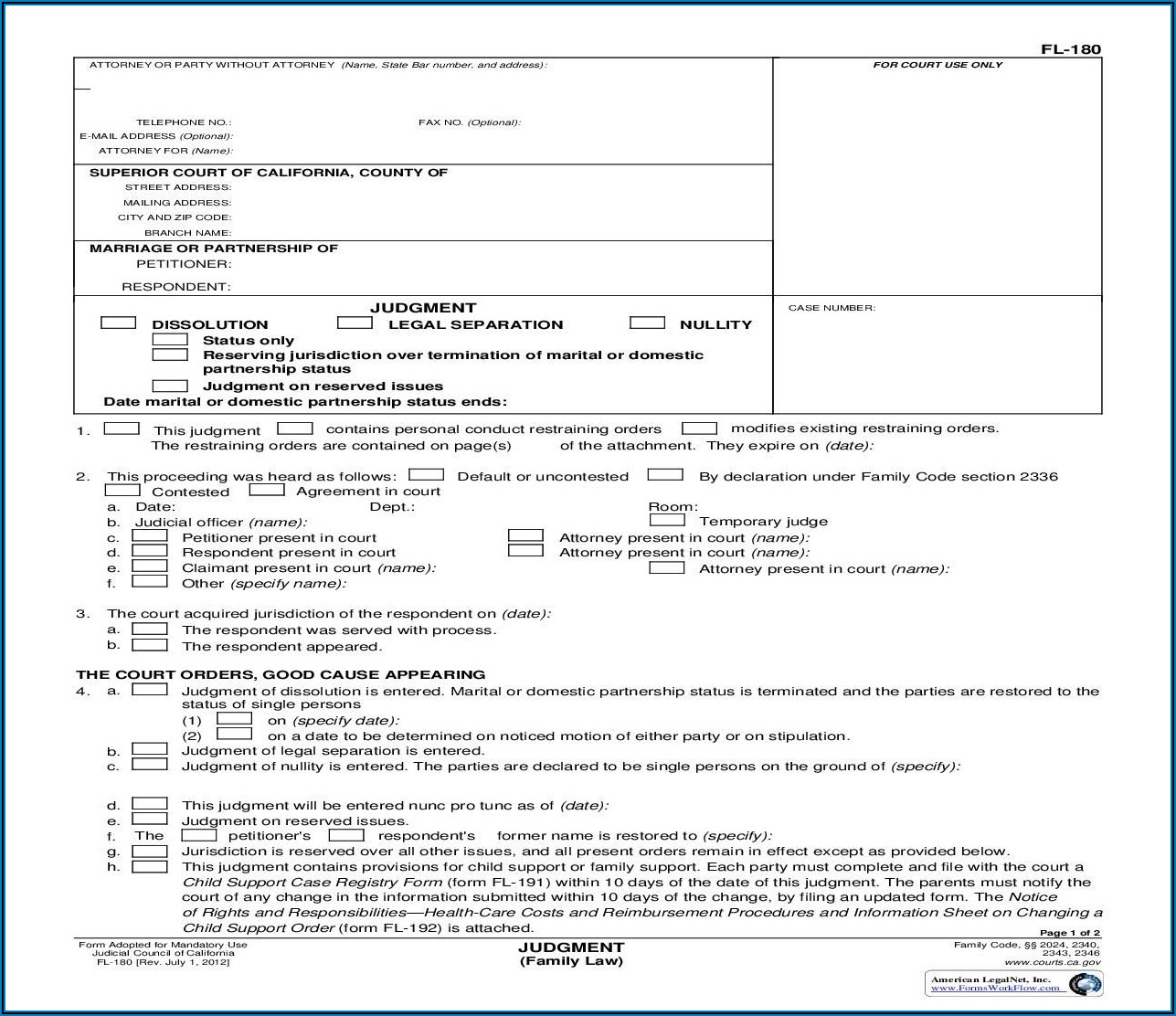 FL-180

ATTORNEY OR PARTY WITHOUT ATTORNEY (Name, State Bar number, and address):

TELEPHONE NO.: FAX NO. (Optional):
E-MAIL ADDRESS (Optional):
ATTORNEY FOR (Name):

FOR COURT USE ONLY

SUPERIOR COURT OF CALIFORNIA, COUNTY OF
STREET ADDRESS:
MAILING ADDRESS:
CITY AND ZIP CODE:
BRANCH NAME:

MARRIAGE OR PARTNERSHIP OF
PETITIONER:
RESPONDENT:

JUDGMENT
DISSOLUTION LEGAL SEPARATION NULLITY
Status only
Reserving jurisdiction over termination of marital or domestic partnership status
Judgment on reserved issues
Date marital or domestic partnership status ends:

CASE NUMBER:

1. This judgment contains personal conduct restraining orders modifies existing restraining orders. The restraining orders are contained on page(s) of the attachment. They expire on (date):

2. This proceeding was heard as follows: Default or uncontested By declaration under Family Code section 2336 Contested Agreement in court
a. Date: Dept.: Room:
b. Judicial officer (name): Temporary judge
c. Petitioner present in court Attorney present in court (name):
d. Respondent present in court Attorney present in court (name):
e. Claimant present in court (name): Attorney present in court (name):
f. Other (specify name):

3. The court acquired jurisdiction of the respondent on (date):
a. The respondent was served with process.
b. The respondent appeared.

THE COURT ORDERS, GOOD CAUSE APPEARING
4. a. Judgment of dissolution is entered. Marital or domestic partnership status is terminated and the parties are restored to the status of single persons
(1) on (specify date):
(2) on a date to be determined on noticed motion of either party or on stipulation.
b. Judgment of legal separation is entered.
c. Judgment of nullity is entered. The parties are declared to be single persons on the ground of (specify):

d. This judgment will be entered nunc pro tunc as of (date):
e. Judgment on reserved issues.
f. The petitioner's respondent's former name is restored to (specify):
g. Jurisdiction is reserved over all other issues, and all present orders remain in effect except as provided below.
h. This judgment contains provisions for child support or family support. Each party must complete and file with the court a Child Support Case Registry Form (form FL-191) within 10 days of the date of this judgment. The parents must notify the court of any change in the information submitted within 10 days of the change, by filing an updated form. The Notice of Rights and Responsibilities—Health-Care Costs and Reimbursement Procedures and Information Sheet on Changing a Child Support Order (form FL-192) is attached.

Page 1 of 2

Form Adopted for Mandatory Use
Judicial Council of California
FL-180 [Rev. July 1, 2012]

JUDGMENT
(Family Law)

Family Code, §§ 2024, 2340, 2343, 2346
www.courts.ca.gov

American LegalNet, Inc.
www.FormsWorkFlow.com